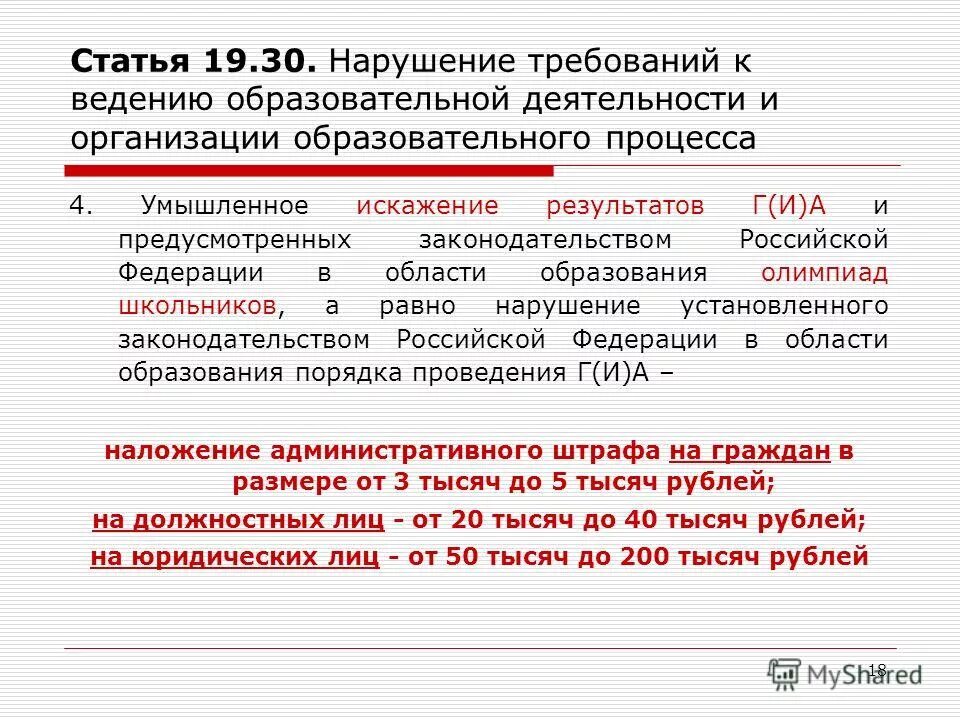 Статья 19.30. Нарушение требований к ведению образовательной деятельности и организации образовательного процесса

4. Умышленное искажение результатов Г(И)А и предусмотренных законодательством Российской Федерации в области образования олимпиад школьников, а равно нарушение установленного законодательством Российской Федерации в области образования порядка проведения Г(И)А –

наложение административного штрафа на граждан в размере от 3 тысяч до 5 тысяч рублей;
на должностных лиц - от 20 тысяч до 40 тысяч рублей;
на юридических лиц - от 50 тысяч до 200 тысяч рублей

18

MyShared